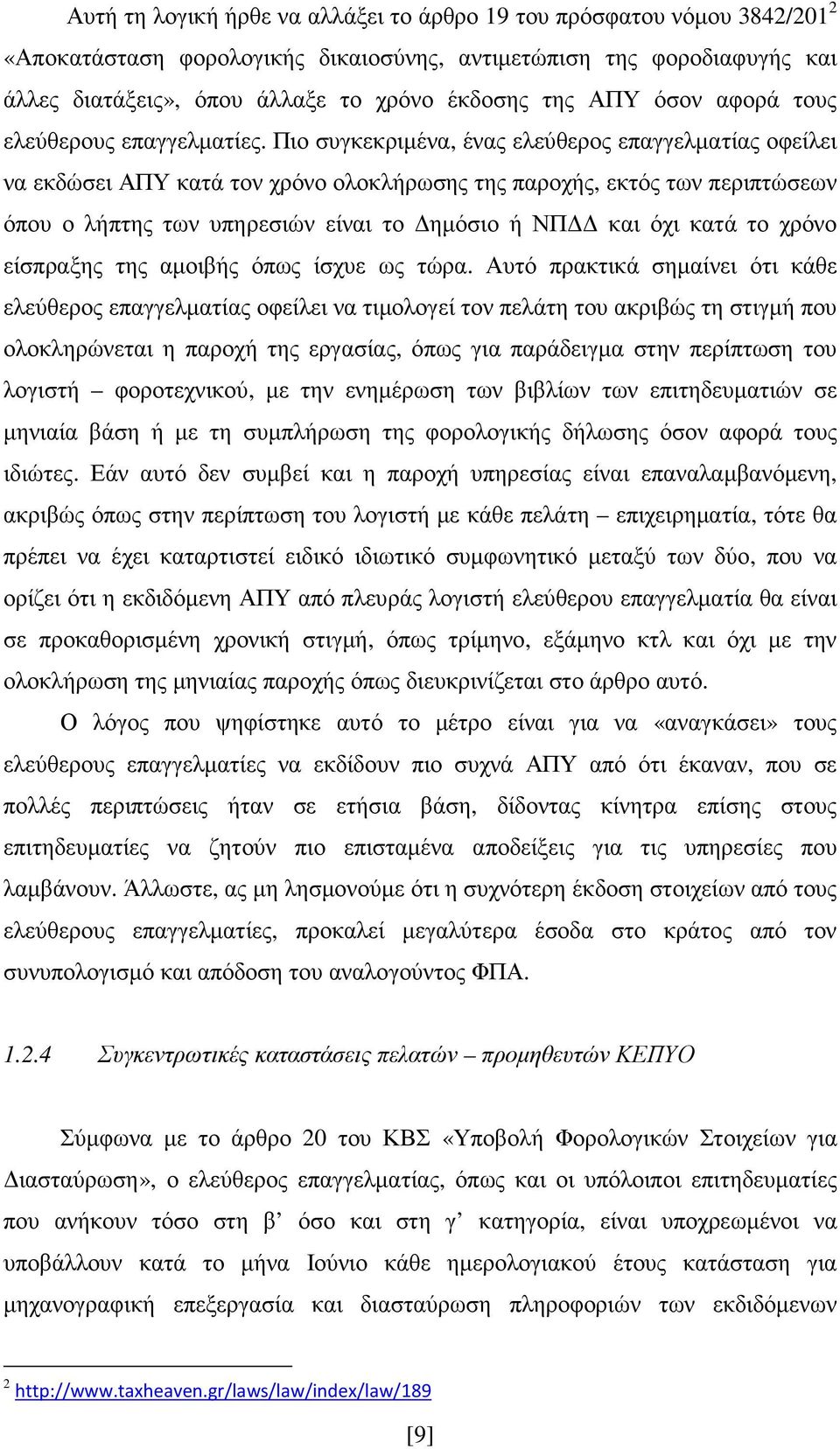 Αυτή τη λογική ήρθε να αλλάξει το άρθρο 19 του πρόσφατου νόμου 3842/201$^2$ «Αποκατάσταση φορολογικής δικαιοσύνης, αντιμετώπιση της φοροδιαφυγής και άλλες διατάξεις», όπου άλλαξε το χρόνο έκδοσης της ΑΠΥ όσον αφορά τους ελεύθερους επαγγελματίες. Πιο συγκεκριμένα, ένας ελεύθερος επαγγελματίας οφείλει να εκδώσει ΑΠΥ κατά τον χρόνο ολοκλήρωσης της παροχής, εκτός των περιπτώσεων όπου ο λήπτης των υπηρεσιών είναι το Δημόσιο ή ΝΠΔΔ και όχι κατά το χρόνο είσπραξης της αμοιβής όπως ίσχυε ως τώρα. Αυτό πρακτικά σημαίνει ότι κάθε ελεύθερος επαγγελματίας οφείλει να τιμολογεί τον πελάτη του ακριβώς τη στιγμή που ολοκληρώνεται η παροχή της εργασίας, όπως για παράδειγμα στην περίπτωση του λογιστή – φοροτεχνικού, με την ενημέρωση των βιβλίων των επιτηδευματιών σε μηνιαία βάση ή με τη συμπλήρωση της φορολογικής δήλωσης όσον αφορά τους ιδιώτες. Εάν αυτό δεν συμβεί και η παροχή υπηρεσίας είναι επαναλαμβανόμενη, ακριβώς όπως στην περίπτωση του λογιστή με κάθε πελάτη – επιχειρηματία, τότε θα πρέπει να έχει καταρτιστεί ειδικό ιδιωτικό συμφωνητικό μεταξύ των δύο, που να ορίζει ότι η εκδιδόμενη ΑΠΥ από πλευράς λογιστή ελεύθερου επαγγελματία θα είναι σε προκαθορισμένη χρονική στιγμή, όπως τρίμηνο, εξάμηνο κτλ και όχι με την ολοκλήρωση της μηνιαίας παροχής όπως διευκρινίζεται στο άρθρο αυτό.

Ο λόγος που ψηφίστηκε αυτό το μέτρο είναι για να «αναγκάσει» τους ελεύθερους επαγγελματίες να εκδίδουν πιο συχνά ΑΠΥ από ότι έκαναν, που σε πολλές περιπτώσεις ήταν σε ετήσια βάση, δίδοντας κίνητρα επίσης στους επιτηδευματίες να ζητούν πιο επισταμένα αποδείξεις για τις υπηρεσίες που λαμβάνουν. Άλλωστε, ας μη λησμονούμε ότι η συχνότερη έκδοση στοιχείων από τους ελεύθερους επαγγελματίες, προκαλεί μεγαλύτερα έσοδα στο κράτος από τον συνυπολογισμό και απόδοση του αναλογούντος ΦΠΑ.

1.2.4 Συγκεντρωτικές καταστάσεις πελατών – προμηθευτών ΚΕΠΥΟ

Σύμφωνα με το άρθρο 20 του ΚΒΣ «Υποβολή Φορολογικών Στοιχείων για Διασταύρωση», ο ελεύθερος επαγγελματίας, όπως και οι υπόλοιποι επιτηδευματίες που ανήκουν τόσο στη β’ όσο και στη γ’ κατηγορία, είναι υποχρεωμένοι να υποβάλλουν κατά το μήνα Ιούνιο κάθε ημερολογιακού έτους κατάσταση για μηχανογραφική επεξεργασία και διασταύρωση πληροφοριών των εκδιδόμενων

$^2$ http://www.taxheaven.gr/laws/law/index/law/189

[9]